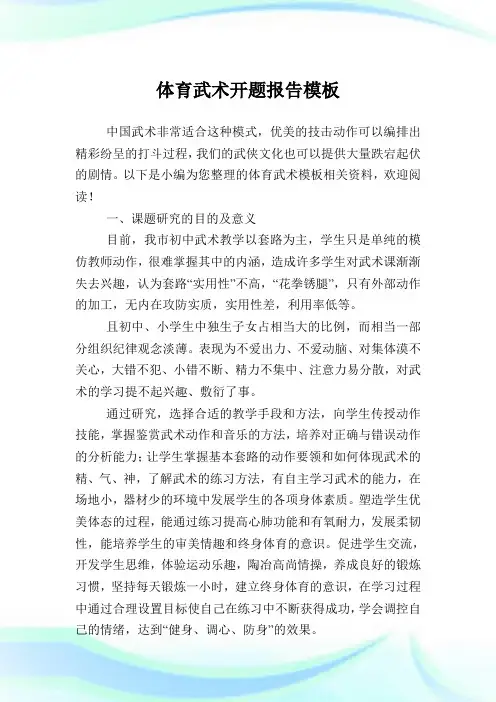 体育武术开题报告模板

中国武术非常适合这种模式，优美的技击动作可以编排出精彩纷呈的打斗过程，我们的武侠文化也可以提供大量跌宕起伏的剧情。以下是小编为您整理的体育武术模板相关资料，欢迎阅读！

一、课题研究的目的及意义

目前，我市初中武术教学以套路为主，学生只是单纯的模仿教师动作，很难掌握其中的内涵，造成许多学生对武术课渐渐失去兴趣，认为套路“实用性”不高，“花拳锈腿”，只有外部动作的加工，无内在攻防实质，实用性差，利用率低等。

且初中、小学生中独生子女占相当大的比例，而相当一部分组织纪律观念淡薄。表现为不爱出力、不爱动脑、对集体漠不关心，大错不犯、小错不断、精力不集中、注意力易分散，对武术的学习提不起兴趣、敷衍了事。

通过研究，选择合适的教学手段和方法，向学生传授动作技能，掌握鉴赏武术动作和音乐的方法，培养对正确与错误动作的分析能力；让学生掌握基本套路的动作要领和如何体现武术的精、气、神，了解武术的练习方法，有自主学习武术的能力，在场地小，器材少的环境中发展学生的各项身体素质。塑造学生优美体态的过程，能通过练习提高心肺功能和有氧耐力，发展柔韧性，能培养学生的审美情趣和终身体育的意识。促进学生交流，开发学生思维，体验运动乐趣，陶冶高尚情操，养成良好的锻炼习惯，坚持每天锻炼一小时，建立终身体育的意识，在学习过程中通过合理设置目标使自己在练习中不断获得成功，学会调控自己的情绪，达到“健身、调心、防身”的效果。